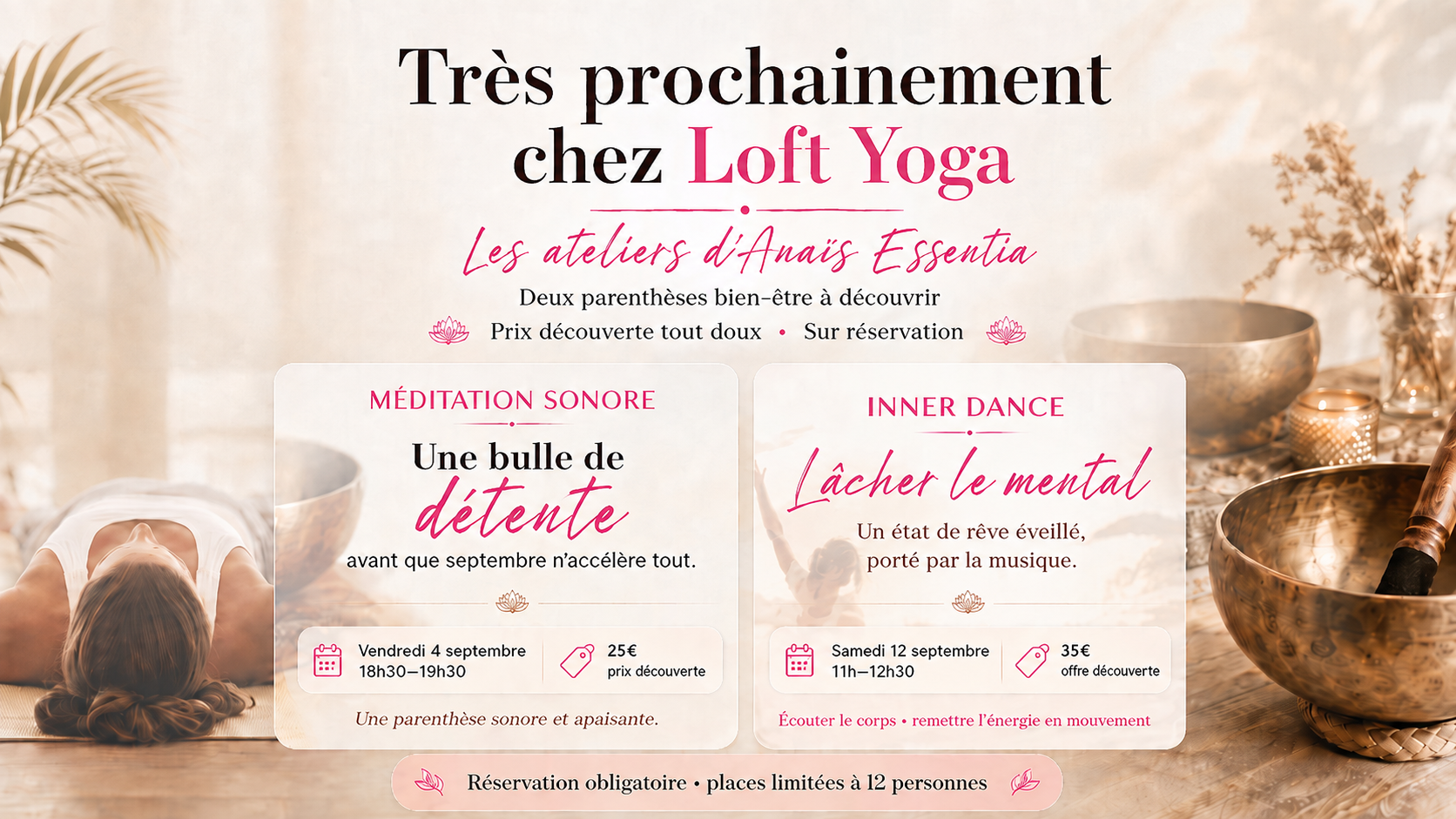 Très prochainement chez Loft Yoga

Les ateliers d'Anaïs Essentia

Deux parenthèses bien-être à découvrir

Prix découverte tout doux • Sur réservation

MÉDITATION SONORE

Une bulle de détente

avant que septembre n'accélère tout.

Vendredi 4 septembre
18h30–19h30

25€
prix découverte

Une parenthèse sonore et apaisante.

INNER DANCE

Lâcher le mental

Un état de rêve éveillé, porté par la musique.

Samedi 12 septembre
11h–12h30

35€
offre découverte

Écouter le corps • remettre l'énergie en mouvement

Réservation obligatoire • places limitées à 12 personnes